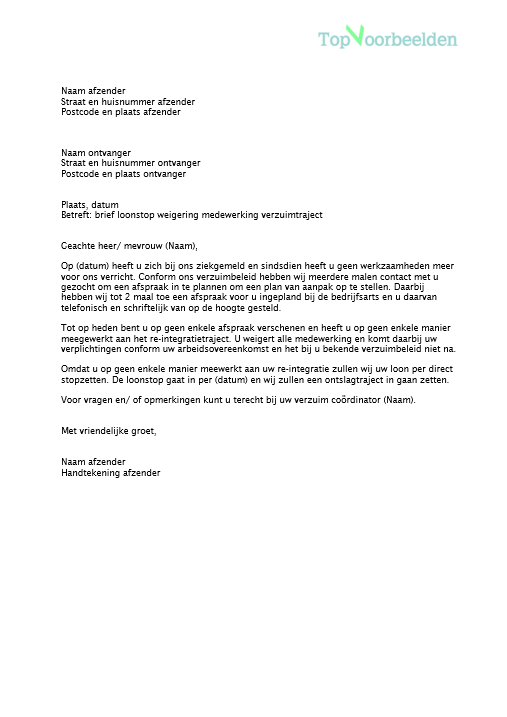 TopVoorbeelden

Naam afzender
Straat en huisnummer afzender
Postcode en plaats afzender

Naam ontvanger
Straat en huisnummer ontvanger
Postcode en plaats ontvanger

Plaats, datum
Betreft: brief loonstop weigering medewerking verzuimtraject

Geachte heer/ mevrouw (Naam),

Op (datum) heeft u zich bij ons ziekgemeld en sindsdien heeft u geen werkzaamheden meer voor ons verricht. Conform ons verzuimbeleid hebben wij meerdere malen contact met u gezocht om een afspraak in te plannen om een plan van aanpak op te stellen. Daarbij hebben wij tot 2 maal toe een afspraak voor u ingepland bij de bedrijfsarts en u daarvan telefonisch en schriftelijk van op de hoogte gesteld.

Tot op heden bent u op geen enkele afspraak verschenen en heeft u op geen enkele manier meegewerkt aan het re-integratietraject. U weigert alle medewerking en komt daarbij uw verplichtingen conform uw arbeidsovereenkomst en het bij u bekende verzuimbeleid niet na.

Omdat u op geen enkele manier meewerkt aan uw re-integratie zullen wij uw loon per direct stopzetten. De loonstop gaat in per (datum) en wij zullen een ontslagtraject in gaan zetten.

Voor vragen en/ of opmerkingen kunt u terecht bij uw verzuim coördinator (Naam).

Met vriendelijke groet,

Naam afzender
Handtekening afzender